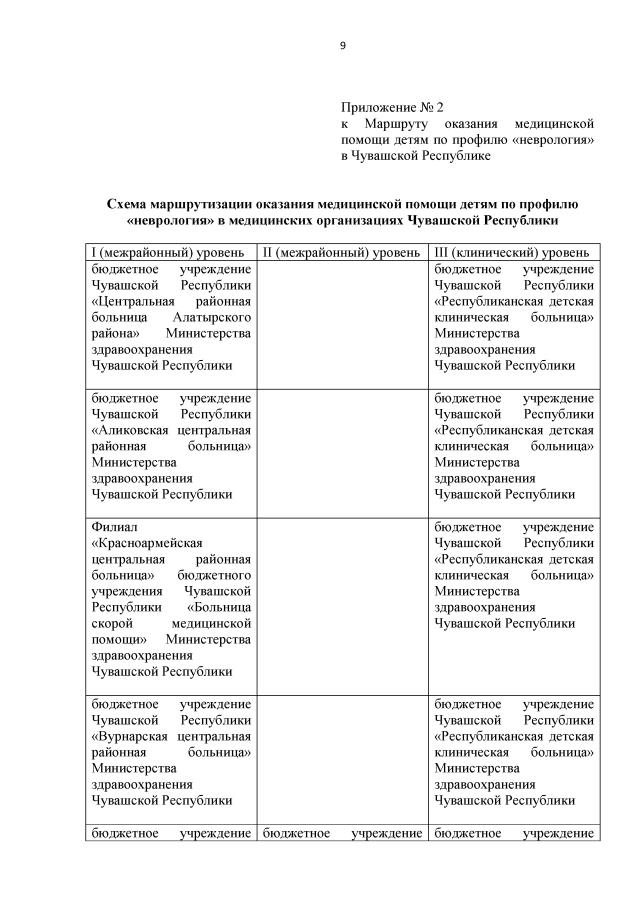 9

Приложение № 2
к Маршруту оказания медицинской помощи детям по профилю «неврология» в Чувашской Республике

Схема маршрутизации оказания медицинской помощи детям по профилю «неврология» в медицинских организациях Чувашской Республики

| I (межрайонный) уровень | II (межрайонный) уровень | III (клинический) уровень |
|---|---|---|
| бюджетное учреждение Чувашской Республики «Центральная районная больница Алатырского района» Министерства здравоохранения Чувашской Республики | | бюджетное учреждение Чувашской Республики «Республиканская детская клиническая больница» Министерства здравоохранения Чувашской Республики |
| бюджетное учреждение Чувашской Республики «Аликовская центральная районная больница» Министерства здравоохранения Чувашской Республики | | бюджетное учреждение Чувашской Республики «Республиканская детская клиническая больница» Министерства здравоохранения Чувашской Республики |
| Филиал «Красноармейская центральная районная больница» бюджетного учреждения Чувашской Республики «Больница скорой медицинской помощи» Министерства здравоохранения Чувашской Республики | | бюджетное учреждение Чувашской Республики «Республиканская детская клиническая больница» Министерства здравоохранения Чувашской Республики |
| бюджетное учреждение Чувашской Республики «Вурнарская центральная районная больница» Министерства здравоохранения Чувашской Республики | | бюджетное учреждение Чувашской Республики «Республиканская детская клиническая больница» Министерства здравоохранения Чувашской Республики |
| бюджетное учреждение | бюджетное учреждение | бюджетное учреждение |